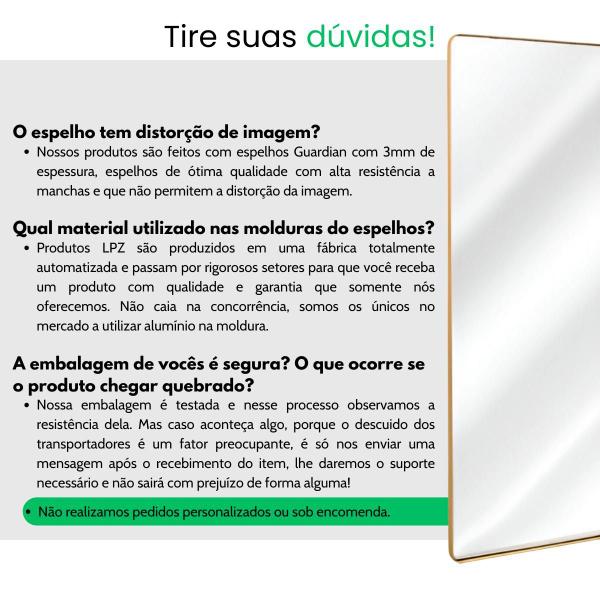 Tire suas dúvidas!

O espelho tem distorção de imagem?
• Nossos produtos são feitos com espelhos Guardian com 3mm de espessura, espelhos de ótima qualidade com alta resistência a manchas e que não permitem a distorção da imagem.

Qual material utilizado nas molduras do espelhos?
• Produtos LPZ são produzidos em uma fábrica totalmente automatizada e passam por rigorosos setores para que você receba um produto com qualidade e garantia que somente nós oferecemos. Não caia na concorrência, somos os únicos no mercado a utilizar alumínio na moldura.

A embalagem de vocês é segura? O que ocorre se o produto chegar quebrado?
• Nossa embalagem é testada e nesse processo observamos a resistência dela. Mas caso aconteça algo, porque o descuido dos transportadores é um fator preocupante, é só nos enviar uma mensagem após o recebimento do item, lhe daremos o suporte necessário e não sairá com prejuízo de forma alguma!

• Não realizamos pedidos personalizados ou sob encomenda.